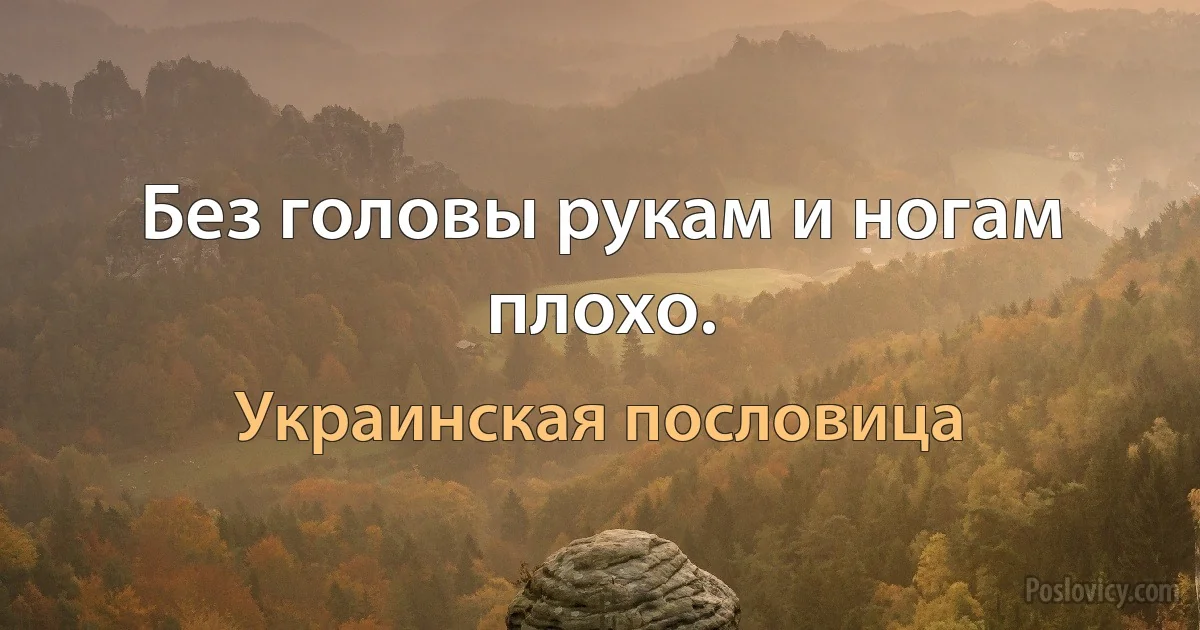 Без головы рукам и ногам плохо.

Украинская пословица

Poslovicy.com